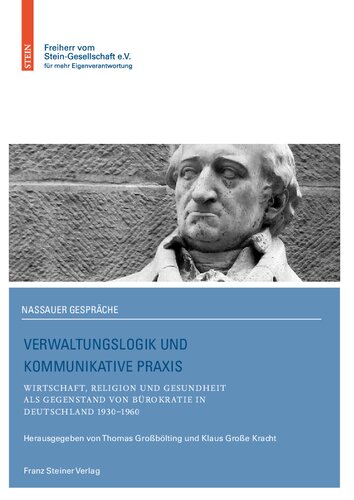 STEIN

Freiherr vom
Stein-Gesellschaft e.V.
für mehr Eigenverantwortung

NASSAUER GESPRÄCHE

VERWALTUNGSLOGIK UND KOMMUNIKATIVE PRAXIS

WIRTSCHAFT, RELIGION UND GESUNDHEIT ALS GEGENSTAND VON BÜROKRATIE IN DEUTSCHLAND 1930–1960

Herausgegeben von Thomas Großbölting und Klaus Große Kracht

Franz Steiner Verlag